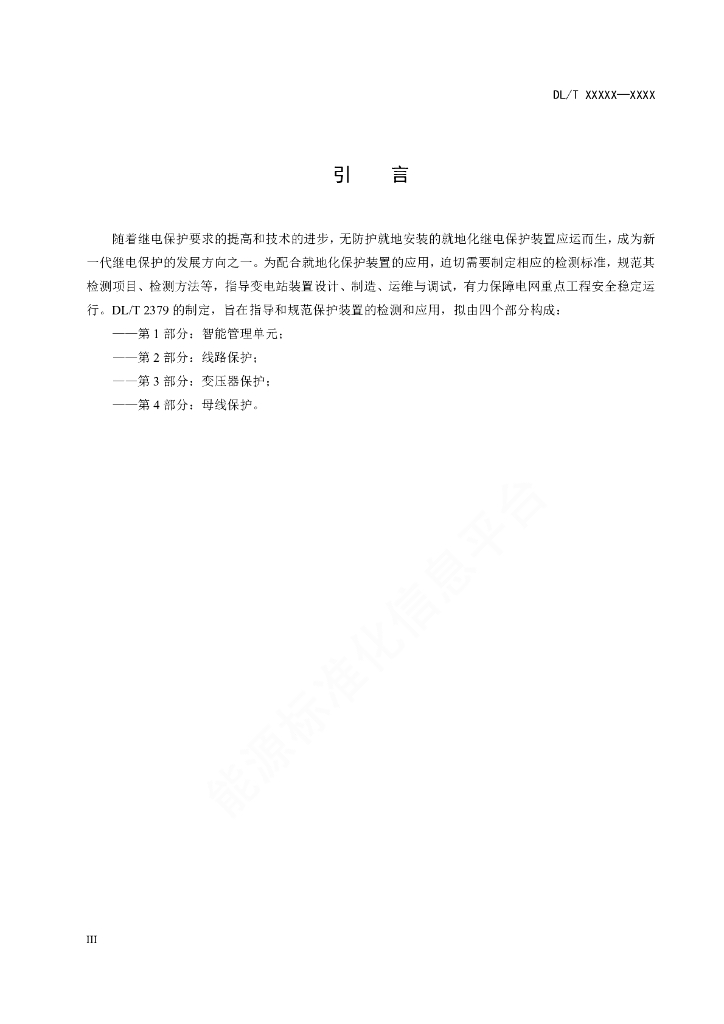 DL/T XXXXX—XXXX

引　言

随着继电保护要求的提高和技术的进步，无防护就地安装的就地化继电保护装置应运而生，成为新一代继电保护的发展方向之一。为配合就地化保护装置的应用，迫切需要制定相应的检测标准，规范其检测项目、检测方法等，指导变电站装置设计、制造、运维与调试，有力保障电网重点工程安全稳定运行。DL/T 2379 的制定，旨在指导和规范保护装置的检测和应用，拟由四个部分构成：

——第 1 部分：智能管理单元；

——第 2 部分：线路保护；

——第 3 部分：变压器保护；

——第 4 部分：母线保护。

能源标准化信息平台

III